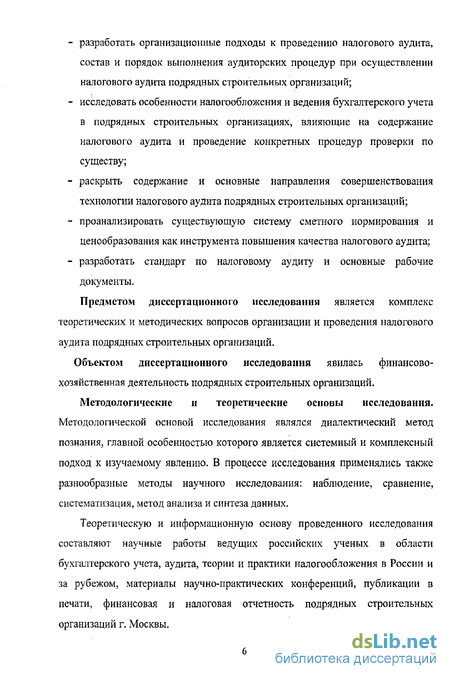 - разработать организационные подходы к проведению налогового аудита, состав и порядок выполнения аудиторских процедур при осуществлении налогового аудита подрядных строительных организаций;

- исследовать особенности налогообложения и ведения бухгалтерского учета в подрядных строительных организациях, влияющие на содержание налогового аудита и проведение конкретных процедур проверки по существу;

- раскрыть содержание и основные направления совершенствования технологии налогового аудита подрядных строительных организаций;

- проанализировать существующую систему сметного нормирования и ценообразования как инструмента повышения качества налогового аудита;

- разработать стандарт по налоговому аудиту и основные рабочие документы.

Предметом диссертационного исследования является комплекс теоретических и методических вопросов организации и проведения налогового аудита подрядных строительных организаций.

Объектом диссертационного исследования явилась финансово-хозяйственная деятельность подрядных строительных организаций.

Методологические и теоретические основы исследования. Методологической основой исследования являлся диалектический метод познания, главной особенностью которого является системный и комплексный подход к изучаемому явлению. В процессе исследования применялись также разнообразные методы научного исследования: наблюдение, сравнение, систематизация, метод анализа и синтеза данных.

Теоретическую и информационную основу проведенного исследования составляют научные работы ведущих российских ученых в области бухгалтерского учета, аудита, теории и практики налогообложения в России и за рубежом, материалы научно-практических конференций, публикации в печати, финансовая и налоговая отчетность подрядных строительных организаций г. Москвы.

6

dsLib.net
библиотека диссертаций